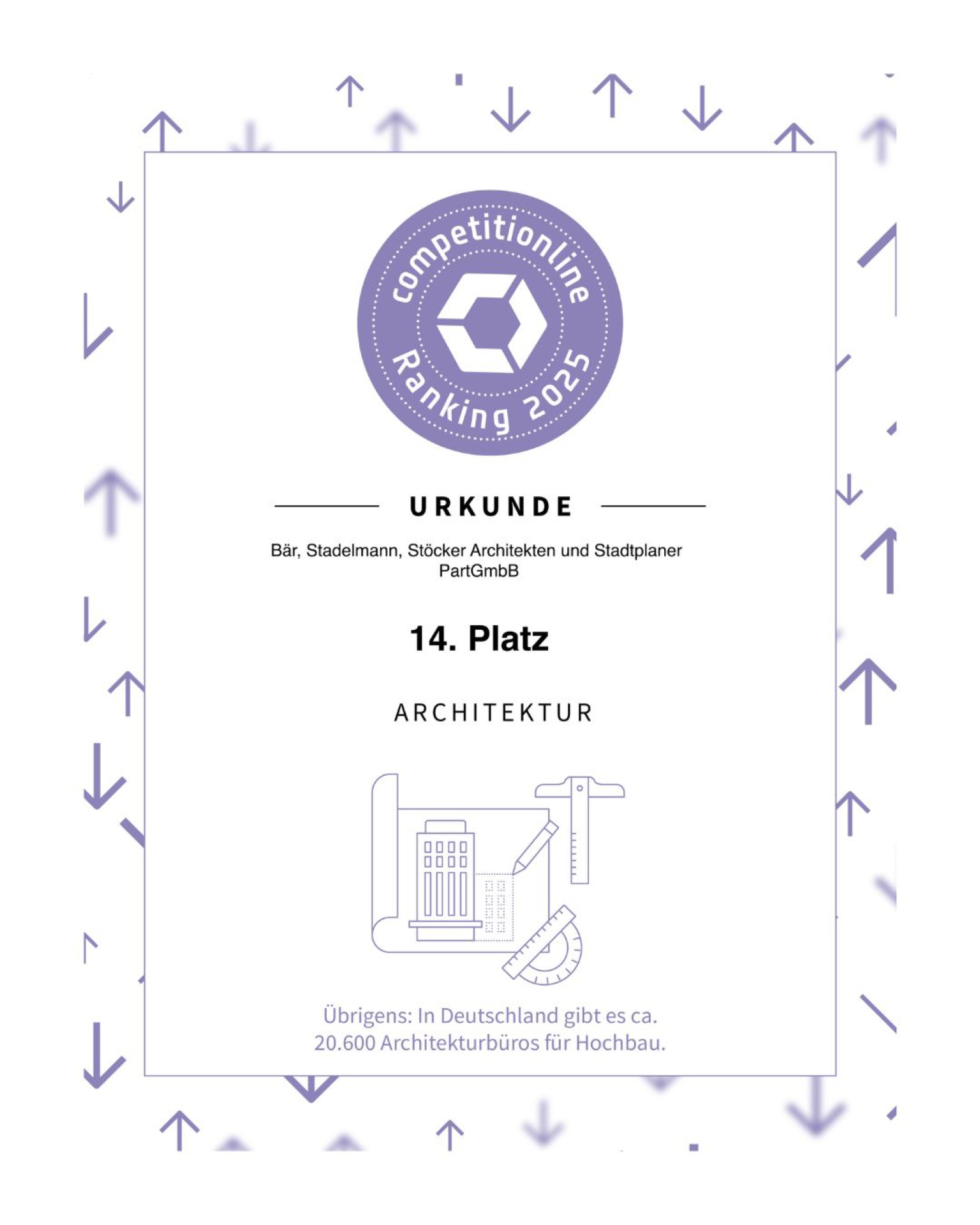 competitionline
Ranking 2025

URKUNDE

Bär, Stadelmann, Stöcker Architekten und Stadtplaner PartGmbB

14. Platz

ARCHITEKTUR

Übrigens: In Deutschland gibt es ca. 20.600 Architekturbüros für Hochbau.